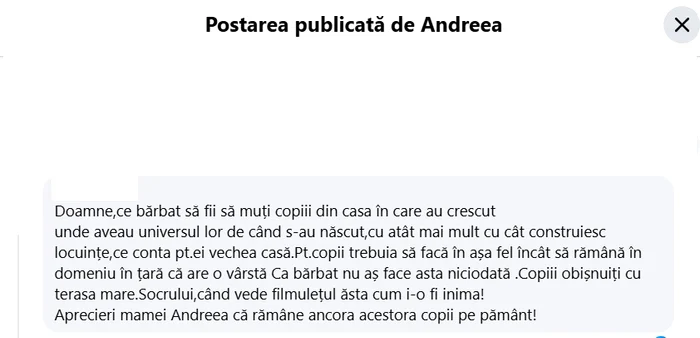 Postarea publicată de Andreea

Doamne,ce bărbat să fii să muți copiii din casa în care au crescut
unde aveau universul lor de când s-au născut,cu atât mai mult cu cât construiesc locuințe,ce conta pt.ei vechea casă.Pt.copii trebuia să facă în așa fel încât să rămână în domeniu în țară că are o vârstă Ca bărbat nu aș face asta niciodată .Copiii obișnuiți cu terasa mare.Socrului,când vede filmulețul ăsta cum i-o fi inima!
Aprecieri mamei Andreea că rămâne ancora acestora copii pe pământ!